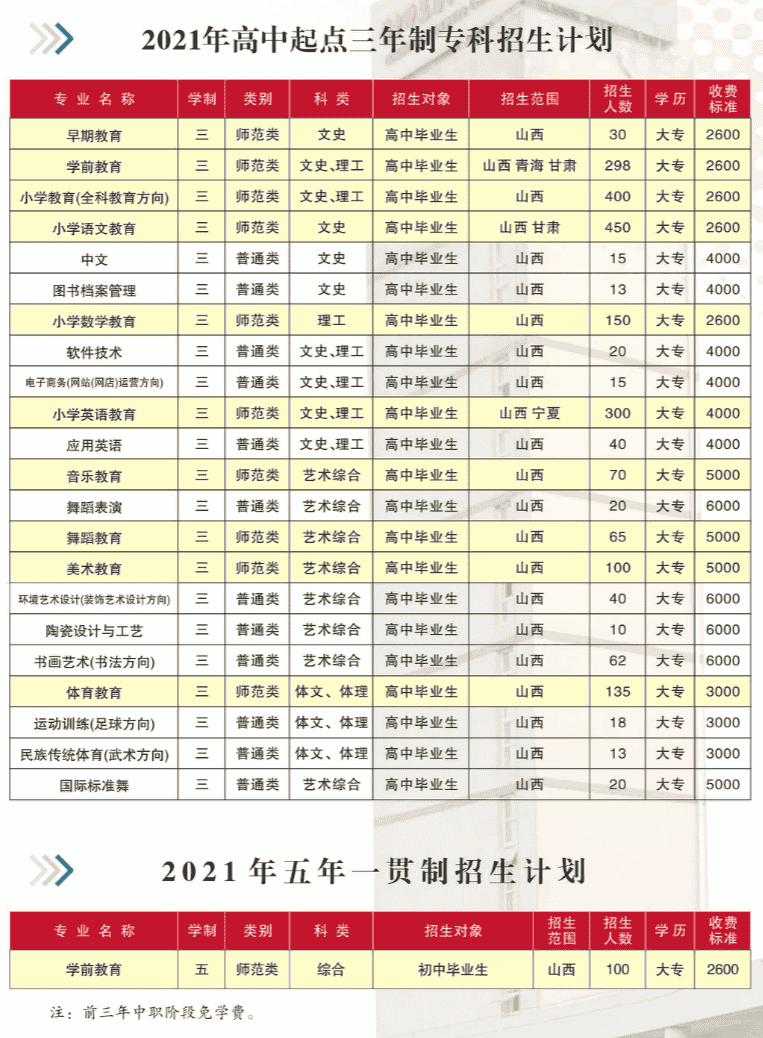 2021年高中起点三年制专科招生计划

| 专业名称 | 学制 | 类别 | 科类 | 招生对象 | 招生范围 | 招生人数 | 学历 | 收费标准 |
|---|---|---|---|---|---|---|---|---|
| 早期教育 | 三 | 师范类 | 文史 | 高中毕业生 | 山西 | 30 | 大专 | 2600 |
| 学前教育 | 三 | 师范类 | 文史、理工 | 高中毕业生 | 山西 青海 甘肃 | 298 | 大专 | 2600 |
| 小学教育(全科教育方向) | 三 | 师范类 | 文史、理工 | 高中毕业生 | 山西 | 400 | 大专 | 2600 |
| 小学语文教育 | 三 | 师范类 | 文史 | 高中毕业生 | 山西 甘肃 | 450 | 大专 | 2600 |
| 中文 | 三 | 普通类 | 文史 | 高中毕业生 | 山西 | 15 | 大专 | 4000 |
| 图书档案管理 | 三 | 普通类 | 文史 | 高中毕业生 | 山西 | 13 | 大专 | 4000 |
| 小学数学教育 | 三 | 师范类 | 理工 | 高中毕业生 | 山西 | 150 | 大专 | 2600 |
| 软件技术 | 三 | 普通类 | 文史、理工 | 高中毕业生 | 山西 | 20 | 大专 | 4000 |
| 电子商务(网站(网店)运营方向) | 三 | 普通类 | 文史、理工 | 高中毕业生 | 山西 | 15 | 大专 | 4000 |
| 小学英语教育 | 三 | 师范类 | 文史、理工 | 高中毕业生 | 山西 宁夏 | 300 | 大专 | 4000 |
| 应用英语 | 三 | 普通类 | 文史、理工 | 高中毕业生 | 山西 | 40 | 大专 | 4000 |
| 音乐教育 | 三 | 师范类 | 艺术综合 | 高中毕业生 | 山西 | 70 | 大专 | 5000 |
| 舞蹈表演 | 三 | 普通类 | 艺术综合 | 高中毕业生 | 山西 | 20 | 大专 | 6000 |
| 舞蹈教育 | 三 | 师范类 | 艺术综合 | 高中毕业生 | 山西 | 65 | 大专 | 5000 |
| 美术教育 | 三 | 师范类 | 艺术综合 | 高中毕业生 | 山西 | 100 | 大专 | 5000 |
| 环境艺术设计(装饰艺术设计方向) | 三 | 普通类 | 艺术综合 | 高中毕业生 | 山西 | 40 | 大专 | 6000 |
| 陶瓷设计与工艺 | 三 | 普通类 | 艺术综合 | 高中毕业生 | 山西 | 10 | 大专 | 6000 |
| 书画艺术(书法方向) | 三 | 普通类 | 艺术综合 | 高中毕业生 | 山西 | 62 | 大专 | 6000 |
| 体育教育 | 三 | 师范类 | 体文、体理 | 高中毕业生 | 山西 | 135 | 大专 | 3000 |
| 运动训练(足球方向) | 三 | 普通类 | 体文、体理 | 高中毕业生 | 山西 | 18 | 大专 | 3000 |
| 民族传统体育(武术方向) | 三 | 普通类 | 体文、体理 | 高中毕业生 | 山西 | 13 | 大专 | 3000 |
| 国际标准舞 | 三 | 普通类 | 艺术综合 | 高中毕业生 | 山西 | 20 | 大专 | 5000 |

2021年五年一贯制招生计划

| 专业名称 | 学制 | 类别 | 科类 | 招生对象 | 招生范围 | 招生人数 | 学历 | 收费标准 |
|---|---|---|---|---|---|---|---|---|
| 学前教育 | 五 | 师范类 | 综合 | 初中毕业生 | 山西 | 100 | 大专 | 2600 |

注：前三年中职阶段免学费。